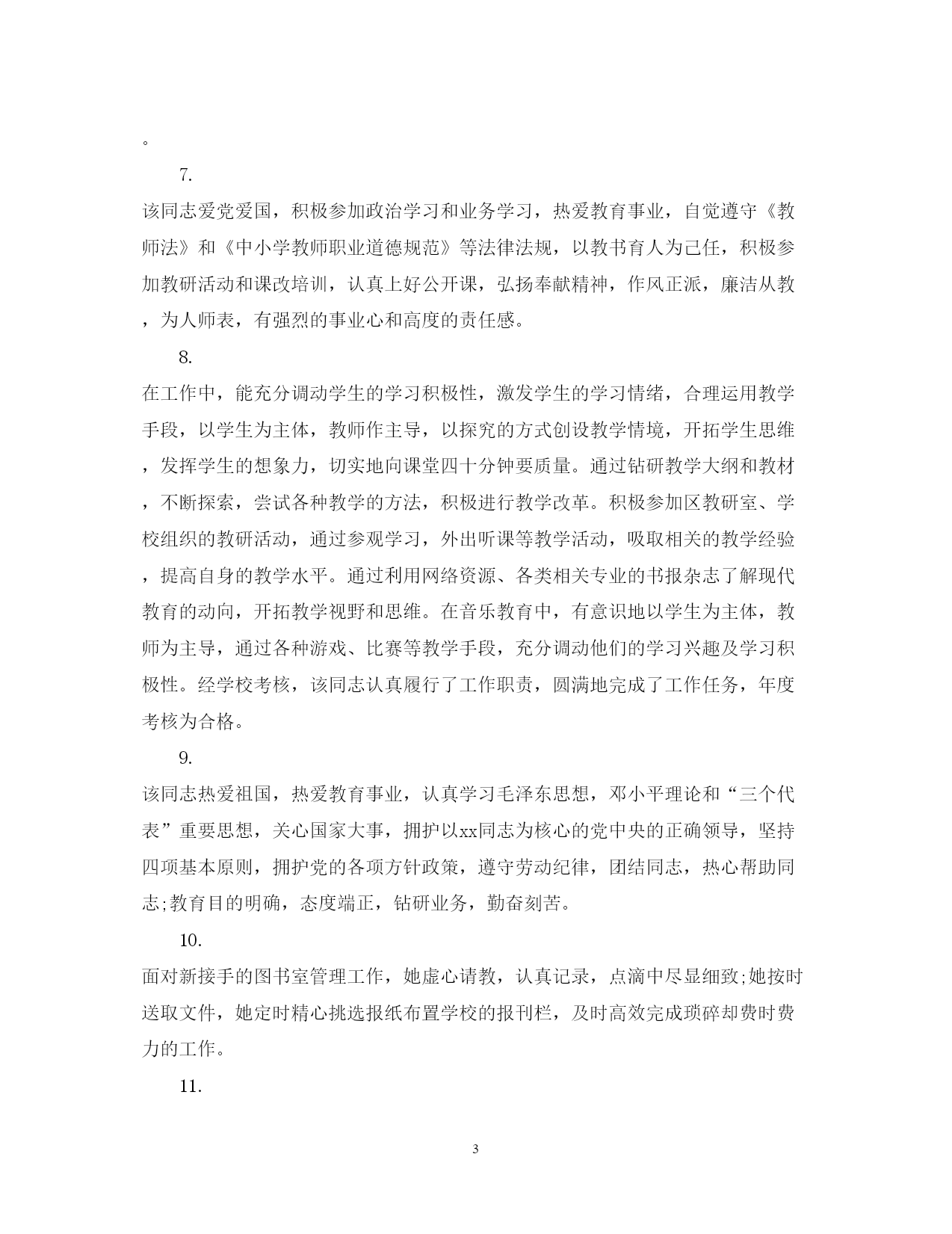 。

7.

该同志爱党爱国，积极参加政治学习和业务学习，热爱教育事业，自觉遵守《教师法》和《中小学教师职业道德规范》等法律法规，以教书育人为己任，积极参加教研活动和课改培训，认真上好公开课，弘扬奉献精神，作风正派，廉洁从教，为人师表，有强烈的事业心和高度的责任感。

8.

在工作中，能充分调动学生的学习积极性，激发学生的学习情绪，合理运用教学手段，以学生为主体，教师作主导，以探究的方式创设教学情境，开拓学生思维，发挥学生的想象力，切实地向课堂四十分钟要质量。通过钻研教学大纲和教材，不断探索，尝试各种教学的方法，积极进行教学改革。积极参加区教研室、学校组织的教研活动，通过参观学习，外出听课等教学活动，吸取相关的教学经验，提高自身的教学水平。通过利用网络资源、各类相关专业的书报杂志了解现代教育的动向，开拓教学视野和思维。在音乐教育中，有意识地以学生为主体，教师为主导，通过各种游戏、比赛等教学手段，充分调动他们的学习兴趣及学习积极性。经学校考核，该同志认真履行了工作职责，圆满地完成了工作任务，年度考核为合格。

9.

该同志热爱祖国，热爱教育事业，认真学习毛泽东思想，邓小平理论和“三个代表”重要思想，关心国家大事，拥护以xx同志为核心的党中央的正确领导，坚持四项基本原则，拥护党的各项方针政策，遵守劳动纪律，团结同志，热心帮助同志;教育目的明确，态度端正，钻研业务，勤奋刻苦。

10.

面对新接手的图书室管理工作，她虚心请教，认真记录，点滴中尽显细致;她按时送取文件，她定时精心挑选报纸布置学校的报刊栏，及时高效完成琐碎却费时费力的工作。

11.

3